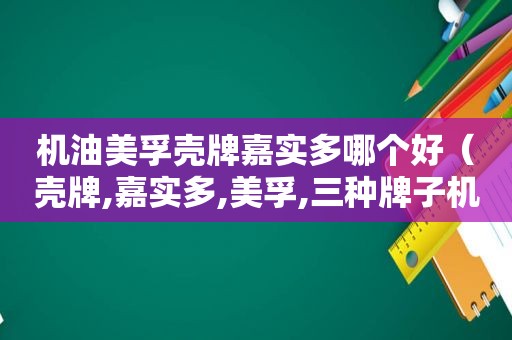 机油美孚壳牌嘉实多哪个好（壳牌,嘉实多,美孚,三种牌子机